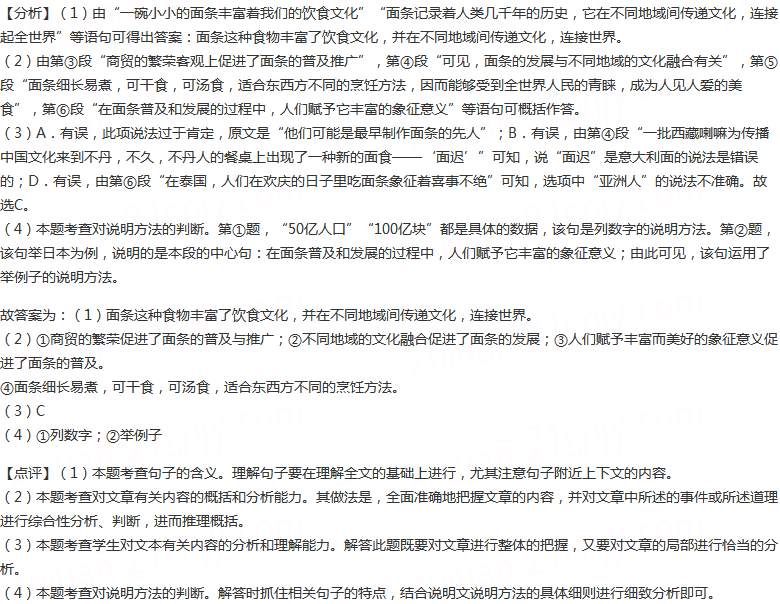 【分析】（1）由“一碗小小的面条丰富着我们的饮食文化”“面条记录着人类几千年的历史，它在不同地域间传递文化，连接起全世界”等语句可得出答案：面条这种食物丰富了饮食文化，并在不同地域间传递文化，连接世界。
（2）由第③段“商贸的繁荣客观上促进了面条的普及推广”，第④段“可见，面条的发展与不同地域的文化融合有关”，第⑤段“面条细长易煮，可干食，可汤食，适合东西方不同的烹饪方法，因而能够受到全世界人民的青睐，成为人见人爱的美食”，第⑥段“在面条普及和发展的过程中，人们赋予它丰富的象征意义”等语句可概括作答。
（3）A．有误，此项说法过于肯定，原文是“他们可能是最早制作面条的先人”；B．有误，由第④段“一批西藏喇嘛为传播中国文化来到不丹，不久，不丹人的餐桌上出现了一种新的面食——‘面迟’”可知，说“面迟”是意大利面的说法是错误的；D．有误，由第⑥段“在泰国，人们在欢庆的日子里吃面条象征着喜事不绝”可知，选项中“亚洲人”的说法不准确。故选C。
（4）本题考查对说明方法的判断。第①题，“50亿人口”“100亿块”都是具体的数据，该句是列数字的说明方法。第②题，该句举日本为例，说明的是本段的中心句：在面条普及和发展的过程中，人们赋予它丰富的象征意义；由此可见，该句运用了举例子的说明方法。

故答案为：（1）面条这种食物丰富了饮食文化，并在不同地域间传递文化，连接世界。
（2）①商贸的繁荣促进了面条的普及与推广；②不同地域的文化融合促进了面条的发展；③人们赋予丰富而美好的象征意义促进了面条的普及。
④面条细长易煮，可干食，可汤食，适合东西方不同的烹饪方法。
（3）C
（4）①列数字；②举例子

【点评】（1）本题考查句子的含义。理解句子要在理解全文的基础上进行，尤其注意句子附近上下文的内容。
（2）本题考查对文章有关内容的概括和分析能力。其做法是，全面准确地把握文章的内容，并对文章中所述的事件或所述道理进行综合性分析、判断，进而推理概括。
（3）本题考查学生对文本有关内容的分析和理解能力。解答此题既要对文章进行整体的把握，又要对文章的局部进行恰当的分析。
（4）本题考查对说明方法的判断。解答时抓住相关句子的特点，结合说明文说明方法的具体细则进行细致分析即可。